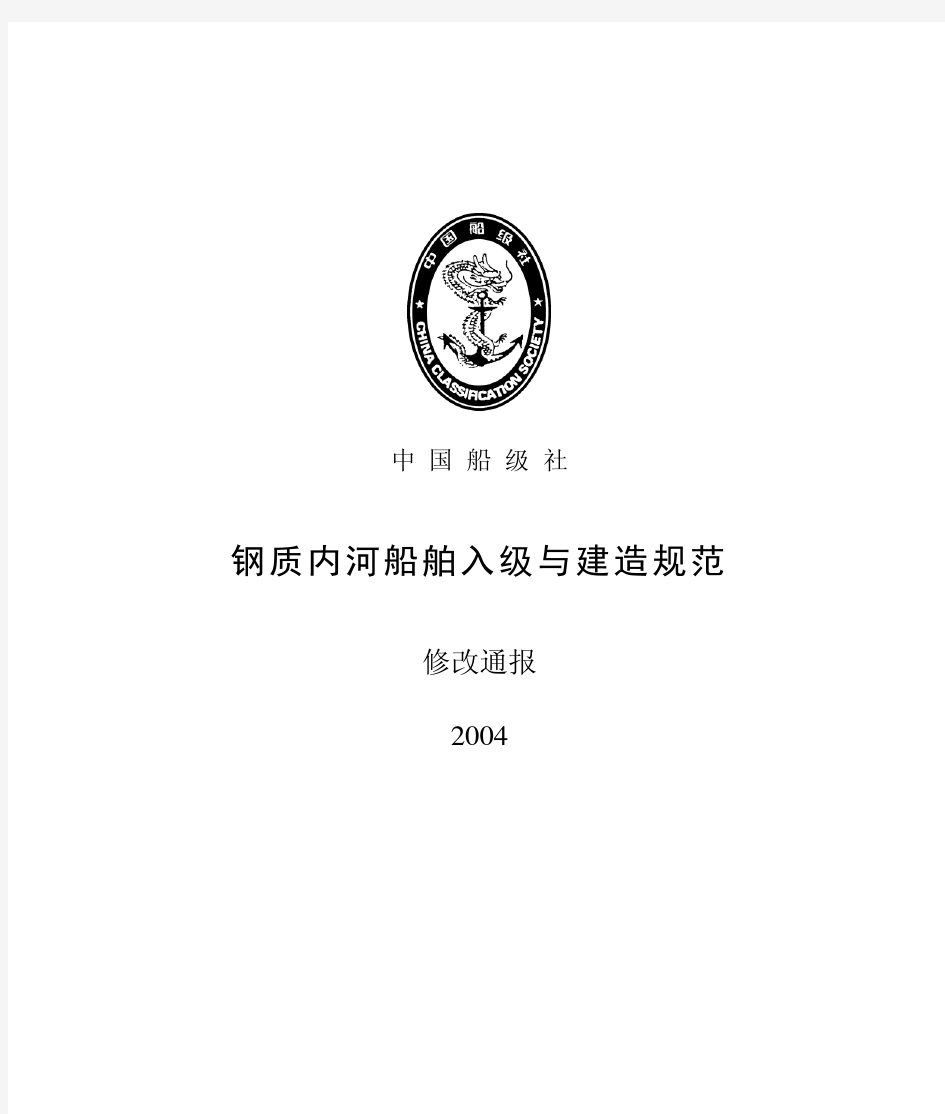 中国船级社

CHINA CLASSIFICATION SOCIETY

中 国 船 级 社

钢质内河船舶入级与建造规范

修改通报

2004